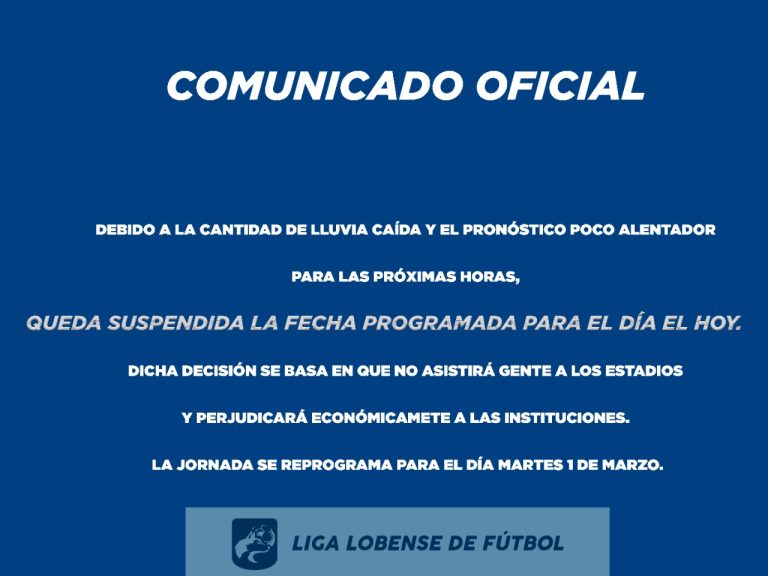 COMUNICADO OFICIAL

DEBIDO A LA CANTIDAD DE LLUVIA CAÍDA Y EL PRONÓSTICO POCO ALENTADOR

PARA LAS PRÓXIMAS HORAS,

QUEDA SUSPENDIDA LA FECHA PROGRAMADA PARA EL DÍA EL HOY.

DICHA DECISIÓN SE BASA EN QUE NO ASISTIRÁ GENTE A LOS ESTADIOS

Y PERJUDICARÁ ECONÓMICAMETE A LAS INSTITUCIONES.

LA JORNADA SE REPROGRAMA PARA EL DÍA MARTES 1 DE MARZO.

LIGA LOBENSE DE FÚTBOL